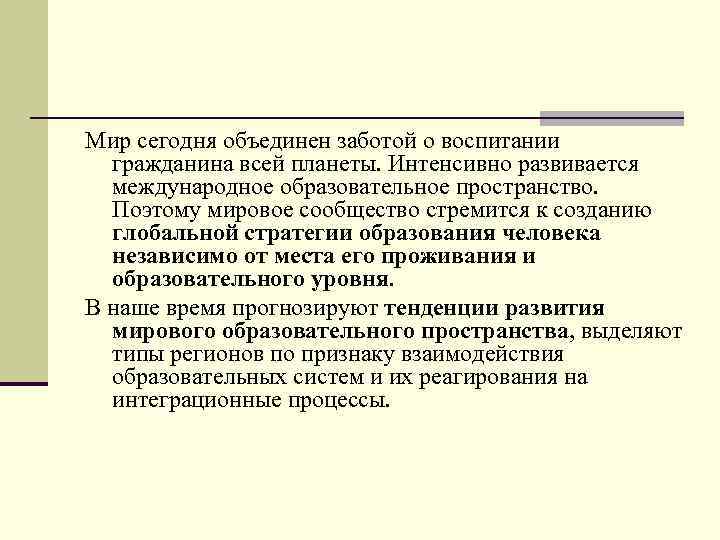 Мир сегодня объединен заботой о воспитании гражданина всей планеты. Интенсивно развивается международное образовательное пространство. Поэтому мировое сообщество стремится к созданию глобальной стратегии образования человека независимо от места его проживания и образовательного уровня.

В наше время прогнозируют тенденции развития мирового образовательного пространства, выделяют типы регионов по признаку взаимодействия образовательных систем и их реагирования на интеграционные процессы.